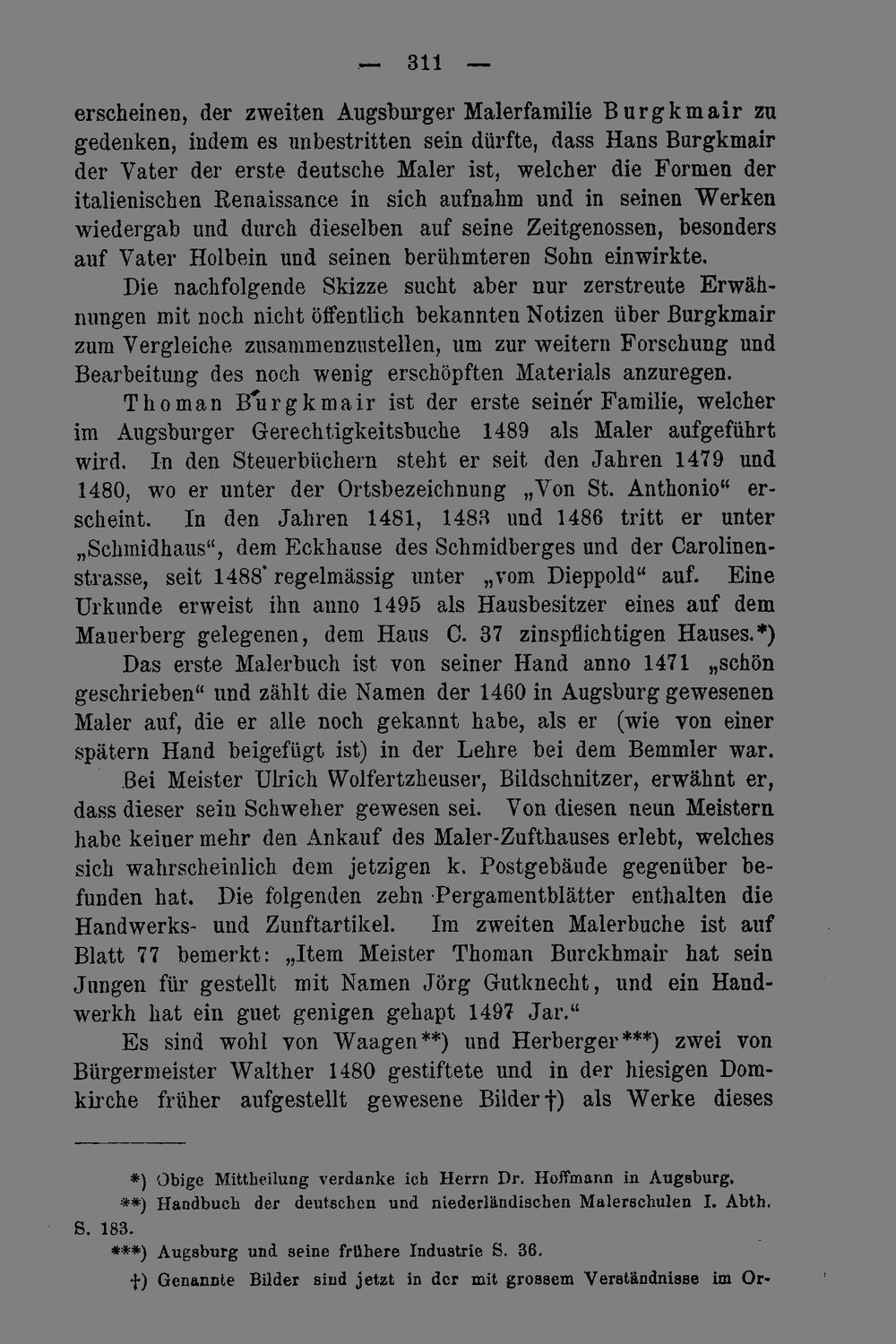 — 311 —

erscheinen, der zweiten Augsburger Malerfamilie Burgkmair zu gedenken, indem es unbestritten sein dürfte, dass Hans Burgkmair der Vater der erste deutsche Maler ist, welcher die Formen der italienischen Renaissance in sich aufnahm und in seinen Werken wiedergab und durch dieselben auf seine Zeitgenossen, besonders auf Vater Holbein und seinen berühmteren Sohn einwirkte.

Die nachfolgende Skizze sucht aber nur zerstreute Erwähnungen mit noch nicht öffentlich bekannten Notizen über Burgkmair zum Vergleiche zusammenzustellen, um zur weitern Forschung und Bearbeitung des noch wenig erschöpften Materials anzuregen.

Thoman Burgkmair ist der erste seiner Familie, welcher im Augsburger Gerechtigkeitsbuche 1489 als Maler aufgeführt wird. In den Steuerbüchern steht er seit den Jahren 1479 und 1480, wo er unter der Ortsbezeichnung „Von St. Anthonio“ erscheint. In den Jahren 1481, 1483 und 1486 tritt er unter „Schmidhaus“, dem Eckhause des Schmidberges und der Carolinenstrasse, seit 1488 regelmässig unter „vom Dieppold“ auf. Eine Urkunde erweist ihn anno 1495 als Hausbesitzer eines auf dem Mauerberg gelegenen, dem Haus C. 37 zinspflichtigen Hauses.*) Das erste Malerbuch ist von seiner Hand anno 1471 „schön geschrieben“ und zählt die Namen der 1460 in Augsburg gewesenen Maler auf, die er alle noch gekannt habe, als er (wie von einer spätern Hand beigefügt ist) in der Lehre bei dem Bemmler war. Bei Meister Ulrich Wolfertzheuser, Bildschnitzer, erwähnt er, dass dieser sein Schweher gewesen sei. Von diesen neun Meistern habe keiner mehr den Ankauf des Maler-Zufthauses erlebt, welches sich wahrscheinlich dem jetzigen k. Postgebäude gegenüber befunden hat. Die folgenden zehn Pergamentblätter enthalten die Handwerks- und Zunftartikel. Im zweiten Malerbuche ist auf Blatt 77 bemerkt: „Item Meister Thoman Burckhmair hat sein Jungen für gestellt mit Namen Jörg Gutknecht, und ein Handwerkh hat ein guet genigen gehapt 1497 Jar.“

Es sind wohl von Waagen**) und Herberger***) zwei von Bürgermeister Walther 1480 gestiftete und in der hiesigen Domkirche früher aufgestellt gewesene Bilder†) als Werke dieses

*) Obige Mittheilung verdanke ich Herrn Dr. Hoffmann in Augsburg.

**) Handbuch der deutschen und niederländischen Malerschulen I. Abth. S. 183.

***) Augsburg und seine frühere Industrie S. 36.

†) Genannte Bilder sind jetzt in der mit grossem Verständnisse im Or-